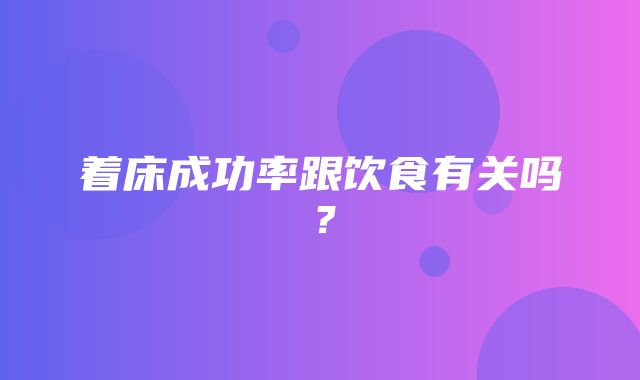 着床成功率跟饮食有关吗？